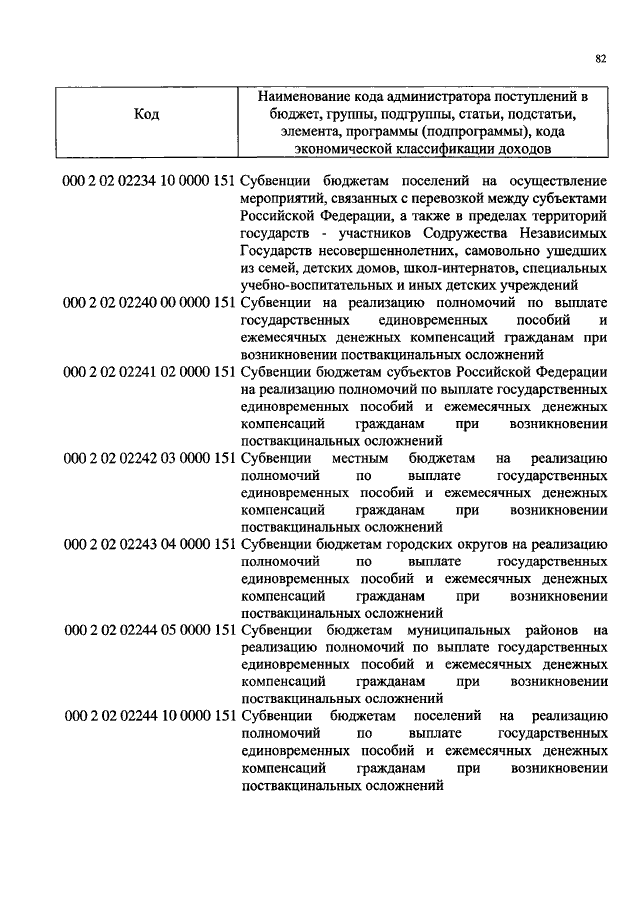 82

| Код | Наименование кода администратора поступлений в бюджет, группы, подгруппы, статьи, подстатьи, элемента, программы (подпрограммы), кода экономической классификации доходов |
|---|---|
| 000 2 02 02234 10 0000 151 | Субвенции бюджетам поселений на осуществление мероприятий, связанных с перевозкой между субъектами Российской Федерации, а также в пределах территорий государств - участников Содружества Независимых Государств несовершеннолетних, самовольно ушедших из семей, детских домов, школ-интернатов, специальных учебно-воспитательных и иных детских учреждений |
| 000 2 02 02240 00 0000 151 | Субвенции на реализацию полномочий по выплате государственных единовременных пособий и ежемесячных денежных компенсаций гражданам при возникновении поствакцинальных осложнений |
| 000 2 02 02241 02 0000 151 | Субвенции бюджетам субъектов Российской Федерации на реализацию полномочий по выплате государственных единовременных пособий и ежемесячных денежных компенсаций гражданам при возникновении поствакцинальных осложнений |
| 000 2 02 02242 03 0000 151 | Субвенции местным бюджетам на реализацию полномочий по выплате государственных единовременных пособий и ежемесячных денежных компенсаций гражданам при возникновении поствакцинальных осложнений |
| 000 2 02 02243 04 0000 151 | Субвенции бюджетам городских округов на реализацию полномочий по выплате государственных единовременных пособий и ежемесячных денежных компенсаций гражданам при возникновении поствакцинальных осложнений |
| 000 2 02 02244 05 0000 151 | Субвенции бюджетам муниципальных районов на реализацию полномочий по выплате государственных единовременных пособий и ежемесячных денежных компенсаций гражданам при возникновении поствакцинальных осложнений |
| 000 2 02 02244 10 0000 151 | Субвенции бюджетам поселений на реализацию полномочий по выплате государственных единовременных пособий и ежемесячных денежных компенсаций гражданам при возникновении поствакцинальных осложнений |